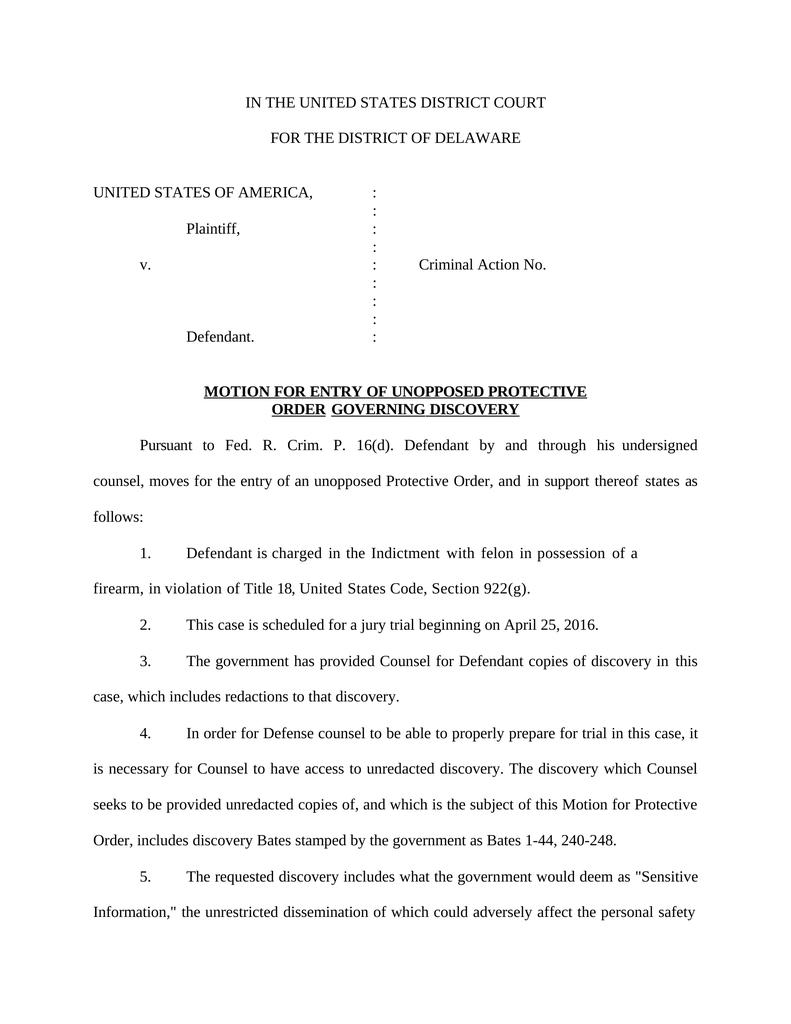 IN THE UNITED STATES DISTRICT COURT

FOR THE DISTRICT OF DELAWARE

UNITED STATES OF AMERICA, :
:
Plaintiff, :
:
v. : Criminal Action No.
:
:
:
Defendant. :

MOTION FOR ENTRY OF UNOPPOSED PROTECTIVE ORDER GOVERNING DISCOVERY

Pursuant to Fed. R. Crim. P. 16(d). Defendant by and through his undersigned counsel, moves for the entry of an unopposed Protective Order, and in support thereof states as follows:

1. Defendant is charged in the Indictment with felon in possession of a firearm, in violation of Title 18, United States Code, Section 922(g).

2. This case is scheduled for a jury trial beginning on April 25, 2016.

3. The government has provided Counsel for Defendant copies of discovery in this case, which includes redactions to that discovery.

4. In order for Defense counsel to be able to properly prepare for trial in this case, it is necessary for Counsel to have access to unredacted discovery. The discovery which Counsel seeks to be provided unredacted copies of, and which is the subject of this Motion for Protective Order, includes discovery Bates stamped by the government as Bates 1-44, 240-248.

5. The requested discovery includes what the government would deem as "Sensitive Information," the unrestricted dissemination of which could adversely affect the personal safety